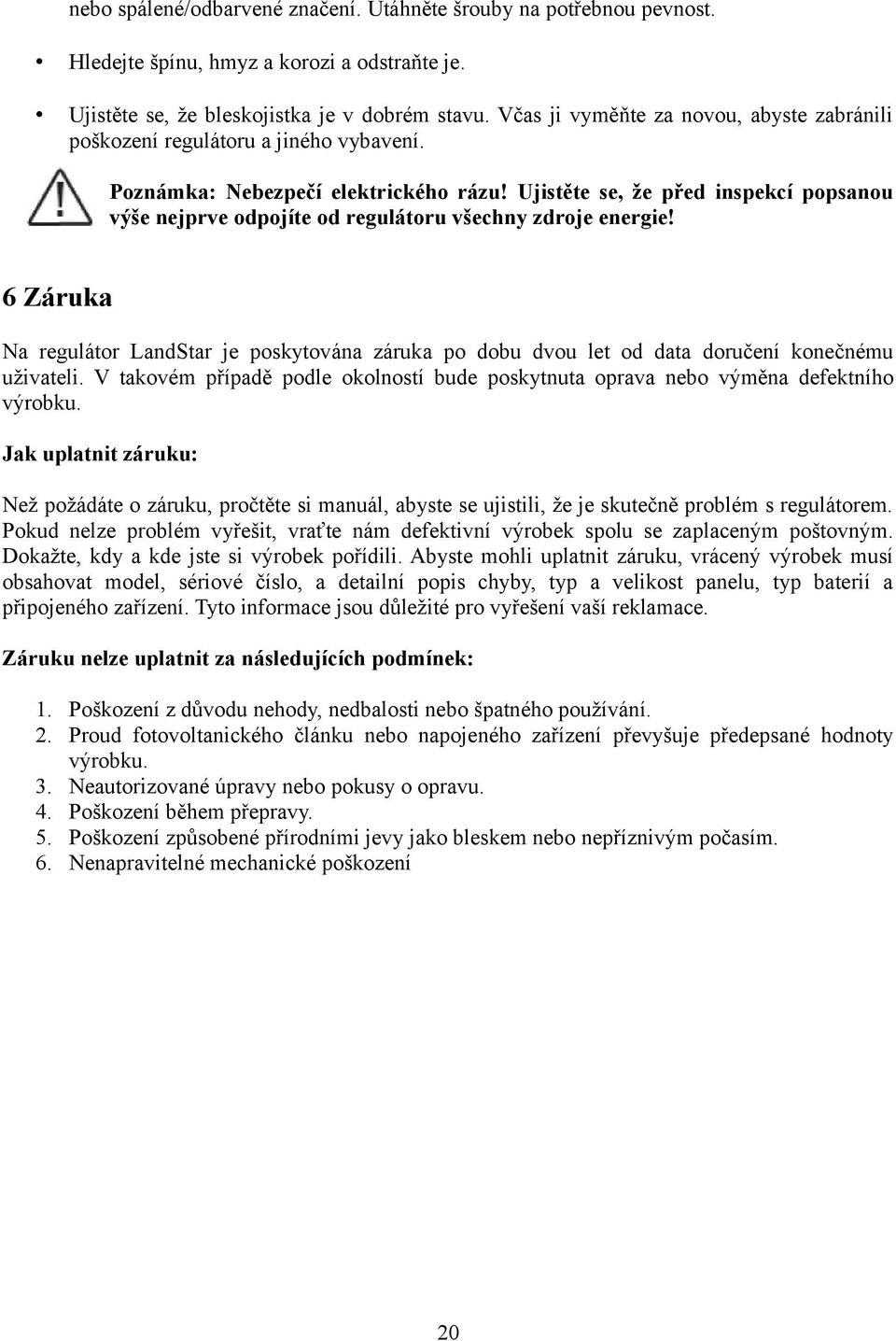 nebo spálené/odbarvené značení. Utáhněte šrouby na potřebnou pevnost.

• Hledejte špínu, hmyz a korozi a odstraňte je.

• Ujistěte se, že bleskojistka je v dobrém stavu. Včas ji vyměňte za novou, abyste zabránili poškození regulátoru a jiného vybavení.

Poznámka: Nebezpečí elektrického rázu! Ujistěte se, že před inspekcí popsanou výše nejprve odpojíte od regulátoru všechny zdroje energie!

6 Záruka

Na regulátor LandStar je poskytována záruka po dobu dvou let od data doručení konečnému uživateli. V takovém případě podle okolností bude poskytnuta oprava nebo výměna defektního výrobku.

Jak uplatnit záruku:

Než požádáte o záruku, pročtěte si manuál, abyste se ujistili, že je skutečně problém s regulátorem. Pokud nelze problém vyřešit, vraťte nám defektivní výrobek spolu se zaplaceným poštovným. Dokažte, kdy a kde jste si výrobek pořídili. Abyste mohli uplatnit záruku, vrácený výrobek musí obsahovat model, sériové číslo, a detailní popis chyby, typ a velikost panelu, typ baterií a připojeného zařízení. Tyto informace jsou důležité pro vyřešení vaší reklamace.

Záruku nelze uplatnit za následujících podmínek:

1. Poškození z důvodu nehody, nedbalosti nebo špatného používání.
2. Proud fotovoltanického článku nebo napojeného zařízení převyšuje předepsané hodnoty výrobku.
3. Neautorizované úpravy nebo pokusy o opravu.
4. Poškození během přepravy.
5. Poškození způsobené přírodními jevy jako bleskem nebo nepříznivým počasím.
6. Nenapravitelné mechanické poškození

20